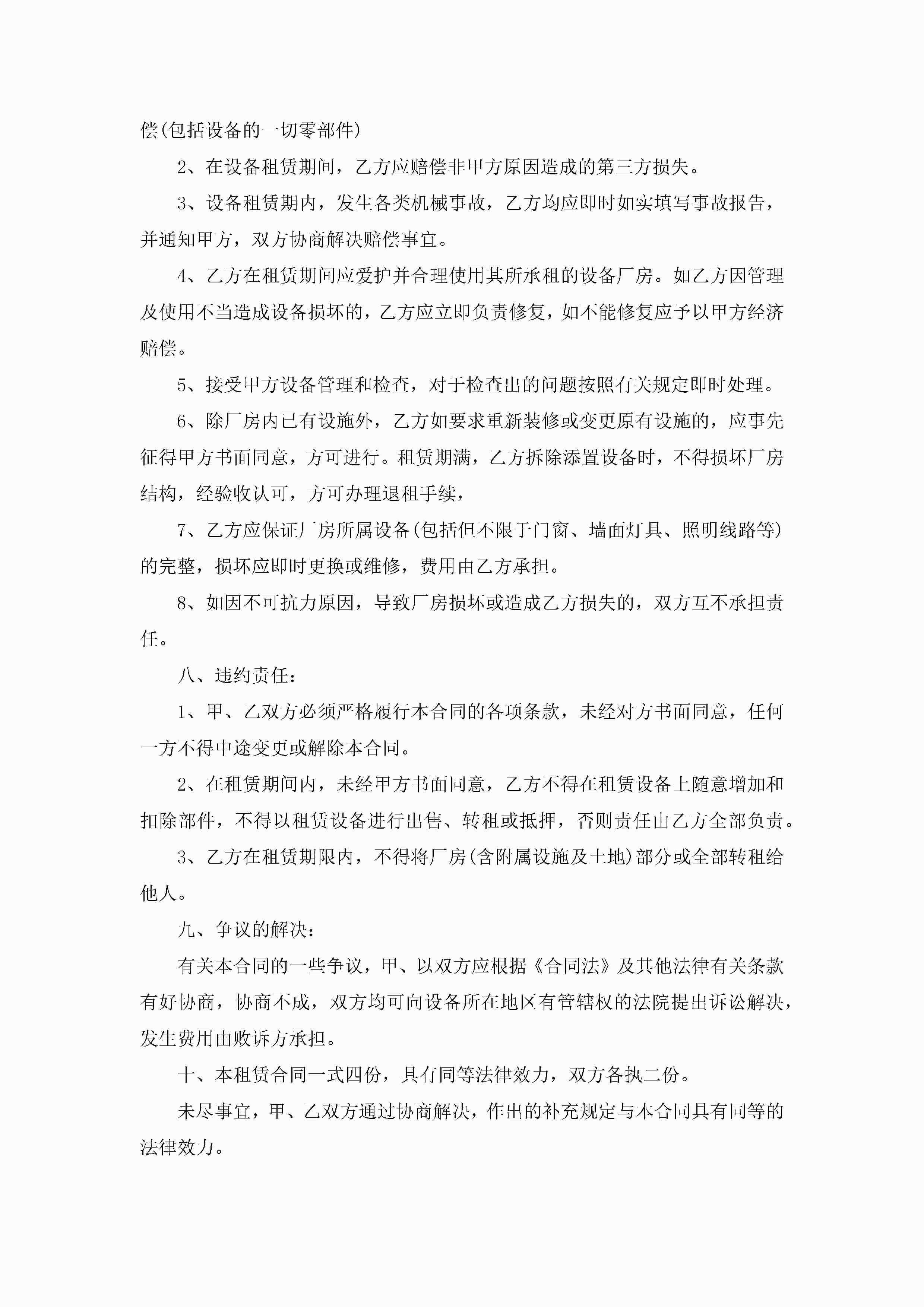 偿(包括设备的一切零部件)

2、在设备租赁期间，乙方应赔偿非甲方原因造成的第三方损失。

3、设备租赁期内，发生各类机械事故，乙方均应即时如实填写事故报告，并通知甲方，双方协商解决赔偿事宜。

4、乙方在租赁期间应爱护并合理使用其所承租的设备厂房。如乙方因管理及使用不当造成设备损坏的，乙方应立即负责修复，如不能修复应予以甲方经济赔偿。

5、接受甲方设备管理和检查，对于检查出的问题按照有关规定即时处理。

6、除厂房内已有设施外，乙方如要求重新装修或变更原有设施的，应事先征得甲方书面同意，方可进行。租赁期满，乙方拆除添置设备时，不得损坏厂房结构，经验收认可，方可办理退租手续，

7、乙方应保证厂房所属设备(包括但不限于门窗、墙面灯具、照明线路等)的完整，损坏应即时更换或维修，费用由乙方承担。

8、如因不可抗力原因，导致厂房损坏或造成乙方损失的，双方互不承担责任。

八、违约责任：

1、甲、乙双方必须严格履行本合同的各项条款，未经对方书面同意，任何一方不得中途变更或解除本合同。

2、在租赁期间内，未经甲方书面同意，乙方不得在租赁设备上随意增加和扣除部件，不得以租赁设备进行出售、转租或抵押，否则责任由乙方全部负责。

3、乙方在租赁期限内，不得将厂房(含附属设施及土地)部分或全部转租给他人。

九、争议的解决：

有关本合同的一些争议，甲、以双方应根据《合同法》及其他法律有关条款有好协商，协商不成，双方均可向设备所在地区有管辖权的法院提出诉讼解决，发生费用由败诉方承担。

十、本租赁合同一式四份，具有同等法律效力，双方各执二份。

未尽事宜，甲、乙双方通过协商解决，作出的补充规定与本合同具有同等的法律效力。